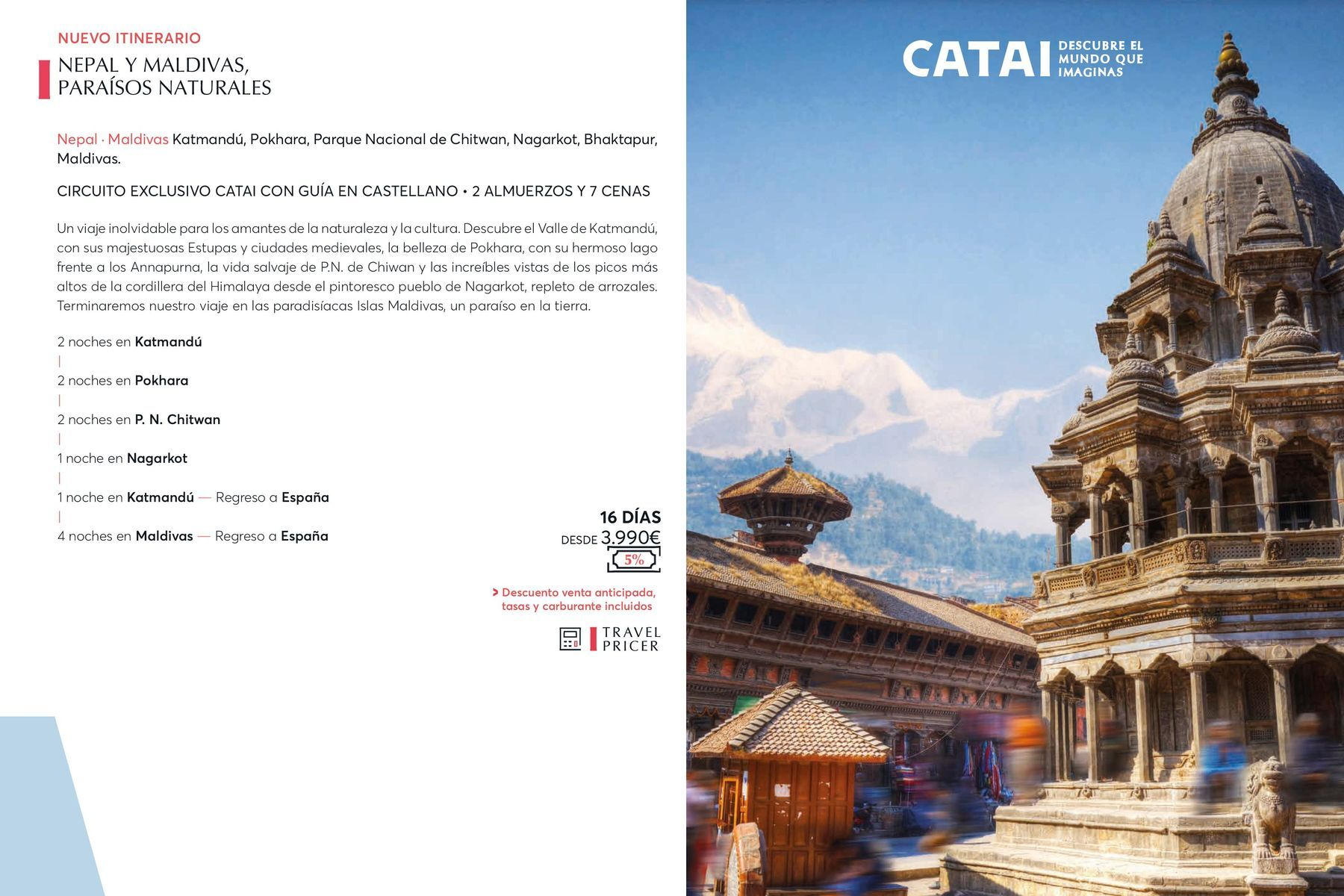 NUEVO ITINERARIO

NEPAL Y MALDIVAS, PARAÍSOS NATURALES

Nepal · Maldivas Katmandú, Pokhara, Parque Nacional de Chitwan, Nagarkot, Bhaktapur, Maldivas.

CIRCUITO EXCLUSIVO CATAI CON GUÍA EN CASTELLANO • 2 ALMUERZOS Y 7 CENAS

Un viaje inolvidable para los amantes de la naturaleza y la cultura. Descubre el Valle de Katmandú, con sus majestuosas Estupas y ciudades medievales, la belleza de Pokhara, con su hermoso lago frente a los Annapurna, la vida salvaje de P.N. de Chiwan y las increíbles vistas de los picos más altos de la cordillera del Himalaya desde el pintoresco pueblo de Nagarkot, repleto de arrozales. Terminaremos nuestro viaje en las paradisíacas Islas Maldivas, un paraíso en la tierra.

2 noches en Katmandú
|
2 noches en Pokhara
|
2 noches en P. N. Chitwan
|
1 noche en Nagarkot
|
1 noche en Katmandú — Regreso a España
|
4 noches en Maldivas — Regreso a España

16 DÍAS
DESDE 3.990€
5%

> Descuento venta anticipada, tasas y carburante incluidos

TRAVEL PRICER

CATAI DESCUBRE EL MUNDO QUE IMAGINAS